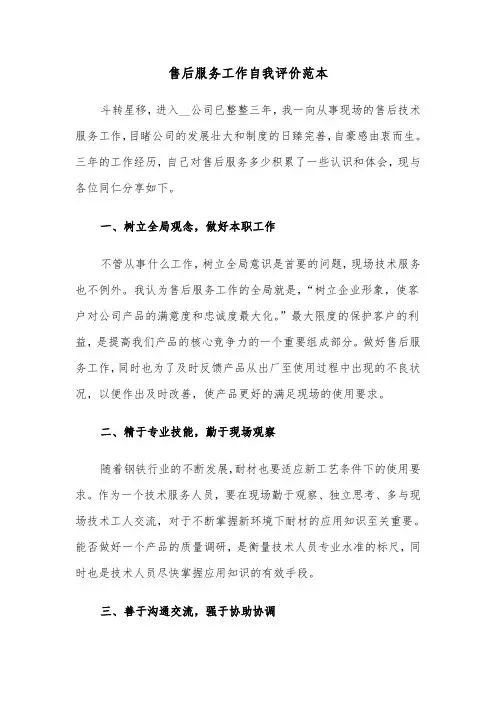 售后服务工作自我评价范本

斗转星移，进入__公司已整整三年，我一向从事现场的售后技术服务工作，目睹公司的发展壮大和制度的日臻完善，自豪感由衷而生。三年的工作经历，自己对售后服务多少积累了一些认识和体会，现与各位同仁分享如下。

一、树立全局观念，做好本职工作

不管从事什么工作，树立全局意识是首要的问题，现场技术服务也不例外。我认为售后服务工作的全局就是，“树立企业形象，使客户对公司产品的满意度和忠诚度最大化。”最大限度的保护客户的利益，是提高我们产品的核心竞争力的一个重要组成部分。做好售后服务工作，同时也为了及时反馈产品从出厂至使用过程中出现的不良状况，以便作出及时改善，使产品更好的满足现场的使用要求。

二、精于专业技能，勤于现场观察

随着钢铁行业的不断发展，耐材也要适应新工艺条件下的使用要求。作为一个技术服务人员，要在现场勤于观察、独立思考、多与现场技术工人交流，对于不断掌握新环境下耐材的应用知识至关重要。能否做好一个产品的质量调研，是衡量技术人员专业水准的标尺，同时也是技术人员尽快掌握应用知识的有效手段。

三、善于沟通交流，强于协助协调